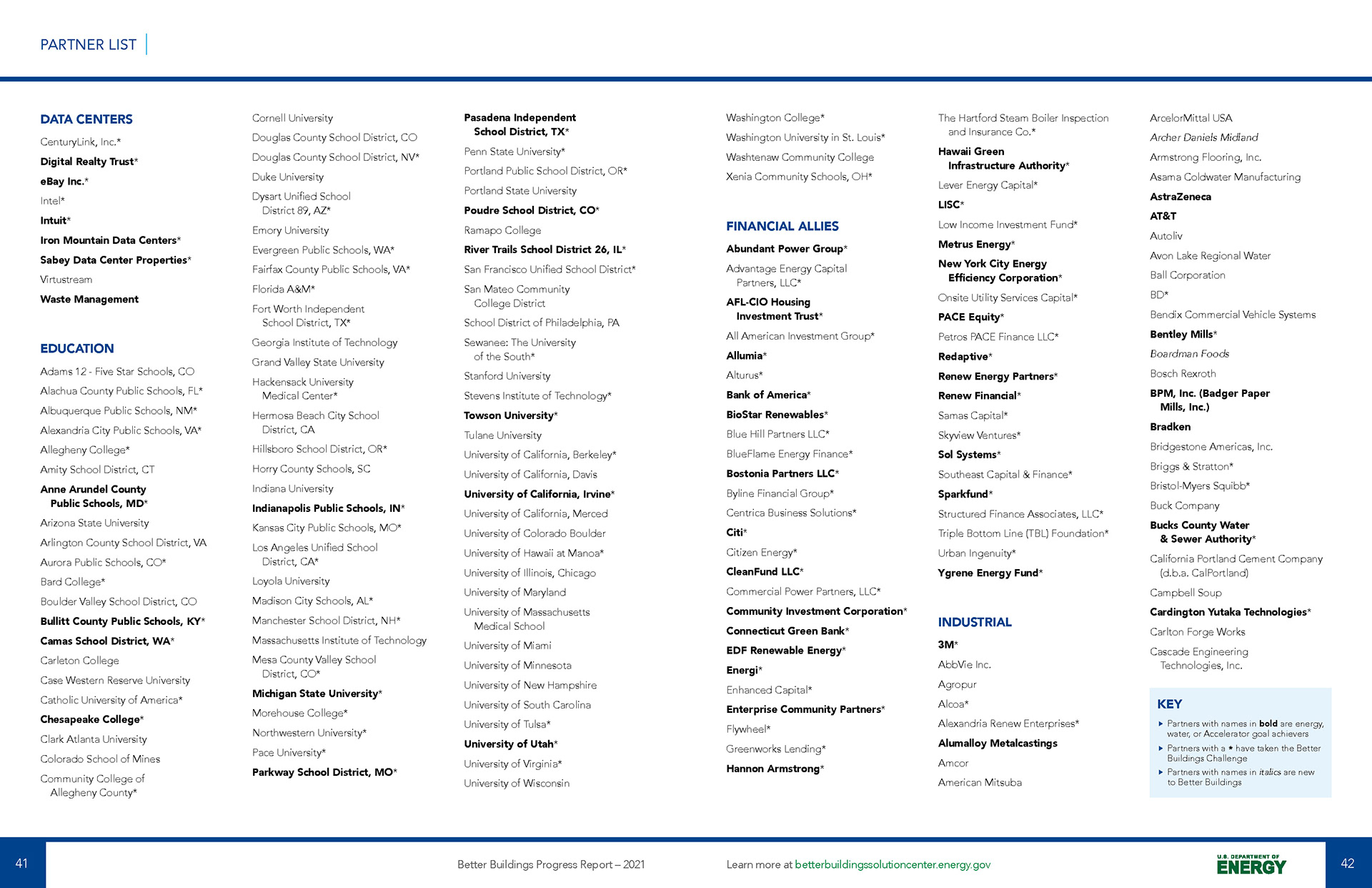 PARTNER LIST

DATA CENTERS

CenturyLink, Inc.*
Digital Realty Trust*
eBay Inc.*
Intel*
Intuit*
Iron Mountain Data Centers*
Sabey Data Center Properties*
Virtustream
Waste Management

EDUCATION

Adams 12 - Five Star Schools, CO
Alachua County Public Schools, FL*
Albuquerque Public Schools, NM*
Alexandria City Public Schools, VA*
Allegheny College*
Amity School District, CT
Anne Arundel County Public Schools, MD*
Arizona State University
Arlington County School District, VA
Aurora Public Schools, CO*
Bard College*
Boulder Valley School District, CO
Bullitt County Public Schools, KY*
Camas School District, WA*
Carleton College
Case Western Reserve University
Catholic University of America*
Chesapeake College*
Clark Atlanta University
Colorado School of Mines
Community College of Allegheny County*

Cornell University
Douglas County School District, CO
Douglas County School District, NV*
Duke University
Dysart Unified School District 89, AZ*
Emory University
Evergreen Public Schools, WA*
Fairfax County Public Schools, VA*
Florida A&M*
Fort Worth Independent School District, TX*
Georgia Institute of Technology
Grand Valley State University
Hackensack University Medical Center*
Hermosa Beach City School District, CA
Hillsboro School District, OR*
Horry County Schools, SC
Indiana University
Indianapolis Public Schools, IN*
Kansas City Public Schools, MO*
Los Angeles Unified School District, CA*
Loyola University
Madison City Schools, AL*
Manchester School District, NH*
Massachusetts Institute of Technology
Mesa County Valley School District, CO*
Michigan State University*
Morehouse College*
Northwestern University*
Pace University*
Parkway School District, MO*

Pasadena Independent School District, TX*
Penn State University*
Portland Public School District, OR*
Portland State University
Poudre School District, CO*
Ramapo College
River Trails School District 26, IL*
San Francisco Unified School District*
San Mateo Community College District
School District of Philadelphia, PA
Sewanee: The University of the South*
Stanford University
Stevens Institute of Technology*
Towson University*
Tulane University
University of California, Berkeley*
University of California, Davis
University of California, Irvine*
University of California, Merced
University of Colorado Boulder
University of Hawaii at Manoa*
University of Illinois, Chicago
University of Maryland
University of Massachusetts Medical School
University of Miami
University of Minnesota
University of New Hampshire
University of South Carolina
University of Tulsa*
University of Utah*
University of Virginia*
University of Wisconsin

Washington College*
Washington University in St. Louis*
Washtenaw Community College
Xenia Community Schools, OH*

FINANCIAL ALLIES

Abundant Power Group*
Advantage Energy Capital Partners, LLC*
AFL-CIO Housing Investment Trust*
All American Investment Group*
Allumia*
Alturus*
Bank of America*
BioStar Renewables*
Blue Hill Partners LLC*
BlueFlame Energy Finance*
Bostonia Partners LLC*
Byline Financial Group*
Centrica Business Solutions*
Citi*
Citizen Energy*
CleanFund LLC*
Commercial Power Partners, LLC*
Community Investment Corporation*
Connecticut Green Bank*
EDF Renewable Energy*
Energi*
Enhanced Capital*
Enterprise Community Partners*
Flywheel*
Greenworks Lending*
Hannon Armstrong*

The Hartford Steam Boiler Inspection and Insurance Co.*
Hawaii Green Infrastructure Authority*
Lever Energy Capital*
LISC*
Low Income Investment Fund*
Metrus Energy*
New York City Energy Efficiency Corporation*
Onsite Utility Services Capital*
PACE Equity*
Petros PACE Finance LLC*
Redaptive*
Renew Energy Partners*
Renew Financial*
Samas Capital*
Skyview Ventures*
Sol Systems*
Southeast Capital & Finance*
Sparkfund*
Structured Finance Associates, LLC*
Triple Bottom Line (TBL) Foundation*
Urban Ingenuity*
Ygrene Energy Fund*

INDUSTRIAL

3M*
AbbVie Inc.
Agropur
Alcoa*
Alexandria Renew Enterprises*
Alumalloy Metalcastings
Amcor
American Mitsuba

ArcelorMittal USA
Archer Daniels Midland
Armstrong Flooring, Inc.
Asama Coldwater Manufacturing
AstraZeneca
AT&T
Autoliv
Avon Lake Regional Water
Ball Corporation
BD*
Bendix Commercial Vehicle Systems
Bentley Mills*
Boardman Foods
Bosch Rexroth
BPM, Inc. (Badger Paper Mills, Inc.)
Bradken
Bridgestone Americas, Inc.
Briggs & Stratton*
Bristol-Myers Squibb*
Buck Company
Bucks County Water & Sewer Authority*
California Portland Cement Company (d.b.a. CalPortland)
Campbell Soup
Cardington Yutaka Technologies*
Carlton Forge Works
Cascade Engineering Technologies, Inc.

KEY
Partners with names in bold are energy, water, or Accelerator goal achievers
Partners with a * have taken the Better Buildings Challenge
Partners with names in italics are new to Better Buildings

41
Better Buildings Progress Report – 2021
Learn more at betterbuildingssolutioncenter.energy.gov
U.S. DEPARTMENT OF ENERGY
42